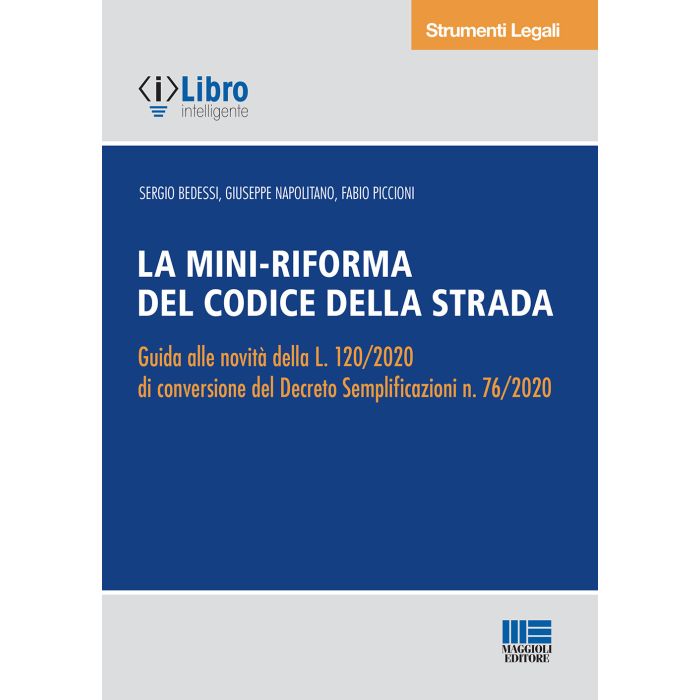 Strumenti Legali

⟨i⟩Libro
intelligente

SERGIO BEDESSI, GIUSEPPE NAPOLITANO, FABIO PICCIONI

LA MINI-RIFORMA
DEL CODICE DELLA STRADA

Guida alle novità della L. 120/2020
di conversione del Decreto Semplificazioni n. 76/2020

MAGGIOLI
EDITORE